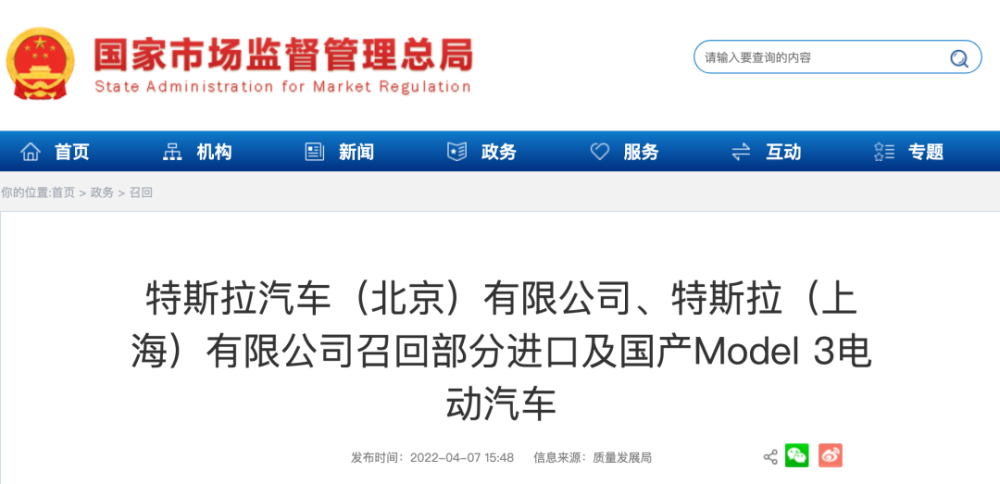 国家市场监督管理总局
State Administration for Market Regulation

请输入要查询的内容

首页 机构 新闻 政务 服务 互动 专题

你的位置:首页 > 政务 > 召回

特斯拉汽车（北京）有限公司、特斯拉（上海）有限公司召回部分进口及国产Model 3电动汽车

发布时间：2022-04-07 15:48 信息来源：质量发展局